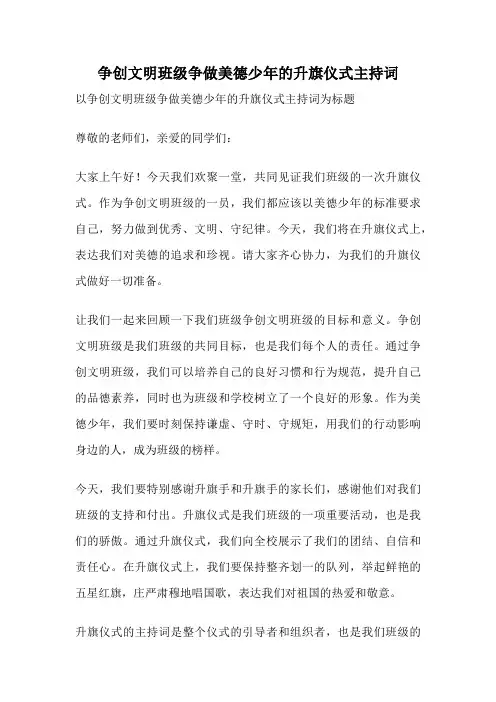 争创文明班级争做美德少年的升旗仪式主持词

以争创文明班级争做美德少年的升旗仪式主持词为标题

尊敬的老师们，亲爱的同学们：

大家上午好！今天我们欢聚一堂，共同见证我们班级的一次升旗仪式。作为争创文明班级的一员，我们都应该以美德少年的标准要求自己，努力做到优秀、文明、守纪律。今天，我们将在升旗仪式上，表达我们对美德的追求和珍视。请大家齐心协力，为我们的升旗仪式做好一切准备。

让我们一起来回顾一下我们班级争创文明班级的目标和意义。争创文明班级是我们班级的共同目标，也是我们每个人的责任。通过争创文明班级，我们可以培养自己的良好习惯和行为规范，提升自己的品德素养，同时也为班级和学校树立了一个良好的形象。作为美德少年，我们要时刻保持谦虚、守时、守规矩，用我们的行动影响身边的人，成为班级的榜样。

今天，我们要特别感谢升旗手和升旗手的家长们，感谢他们对我们班级的支持和付出。升旗仪式是我们班级的一项重要活动，也是我们的骄傲。通过升旗仪式，我们向全校展示了我们的团结、自信和责任心。在升旗仪式上，我们要保持整齐划一的队列，举起鲜艳的五星红旗，庄严肃穆地唱国歌，表达我们对祖国的热爱和敬意。

升旗仪式的主持词是整个仪式的引导者和组织者，也是我们班级的